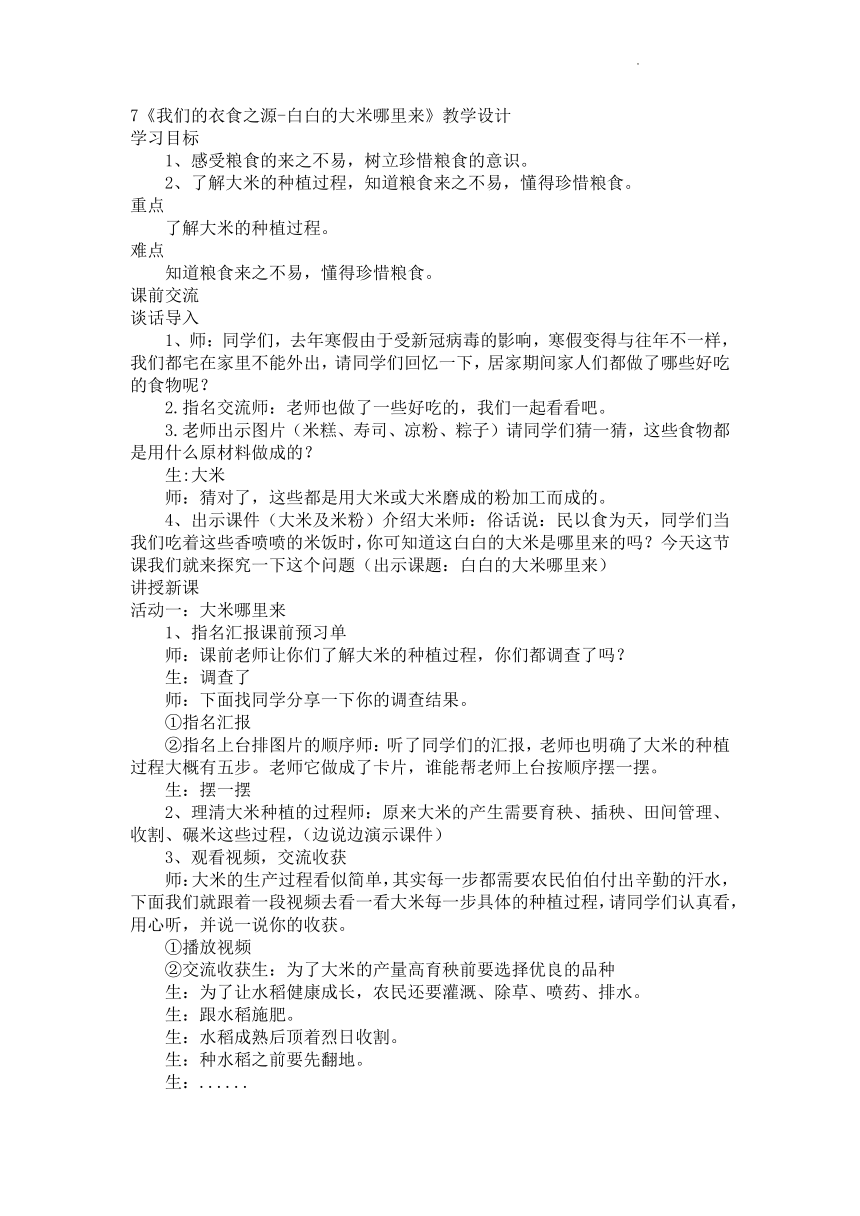 7《我们的衣食之源-白白的大米哪里来》教学设计
学习目标
1、感受粮食的来之不易，树立珍惜粮食的意识。
2、了解大米的种植过程，知道粮食来之不易，懂得珍惜粮食。
重点
了解大米的种植过程。
难点
知道粮食来之不易，懂得珍惜粮食。
课前交流
谈话导入
1、师：同学们，去年寒假由于受新冠病毒的影响，寒假变得与往年不一样，我们都宅在家里不能外出，请同学们回忆一下，居家期间家人们都做了哪些好吃的食物呢？
2.指名交流师：老师也做了一些好吃的，我们一起看看吧。
3.老师出示图片（米糕、寿司、凉粉、粽子）请同学们猜一猜，这些食物都是用什么原材料做成的？
生:大米
师：猜对了，这些都是用大米或大米磨成的粉加工而成的。
4、出示课件（大米及米粉）介绍大米师：俗话说：民以食为天，同学们当我们吃着这些香喷喷的米饭时，你可知道这白白的大米是哪里来的吗？今天这节课我们就来探究一下这个问题（出示课题：白白的大米哪里来）
讲授新课
活动一：大米哪里来
1、指名汇报课前预习单
师：课前老师让你们了解大米的种植过程，你们都调查了吗？
生：调查了
师：下面找同学分享一下你的调查结果。
①指名汇报
②指名上台排图片的顺序师：听了同学们的汇报，老师也明确了大米的种植过程大概有五步。老师它做成了卡片，谁能帮老师上台按顺序摆一摆。
生：摆一摆
2、理清大米种植的过程师：原来大米的产生需要育秧、插秧、田间管理、收割、碾米这些过程，（边说边演示课件）
3、观看视频，交流收获
师：大米的生产过程看似简单，其实每一步都需要农民伯伯付出辛勤的汗水，下面我们就跟着一段视频去看一看大米每一步具体的种植过程，请同学们认真看，用心听，并说一说你的收获。
①播放视频
②交流收获生：为了大米的产量高育秧前要选择优良的品种
生：为了让水稻健康成长，农民还要灌溉、除草、喷药、排水。
生：跟水稻施肥。
生：水稻成熟后顶着烈日收割。
生：种水稻之前要先翻地。
生：......